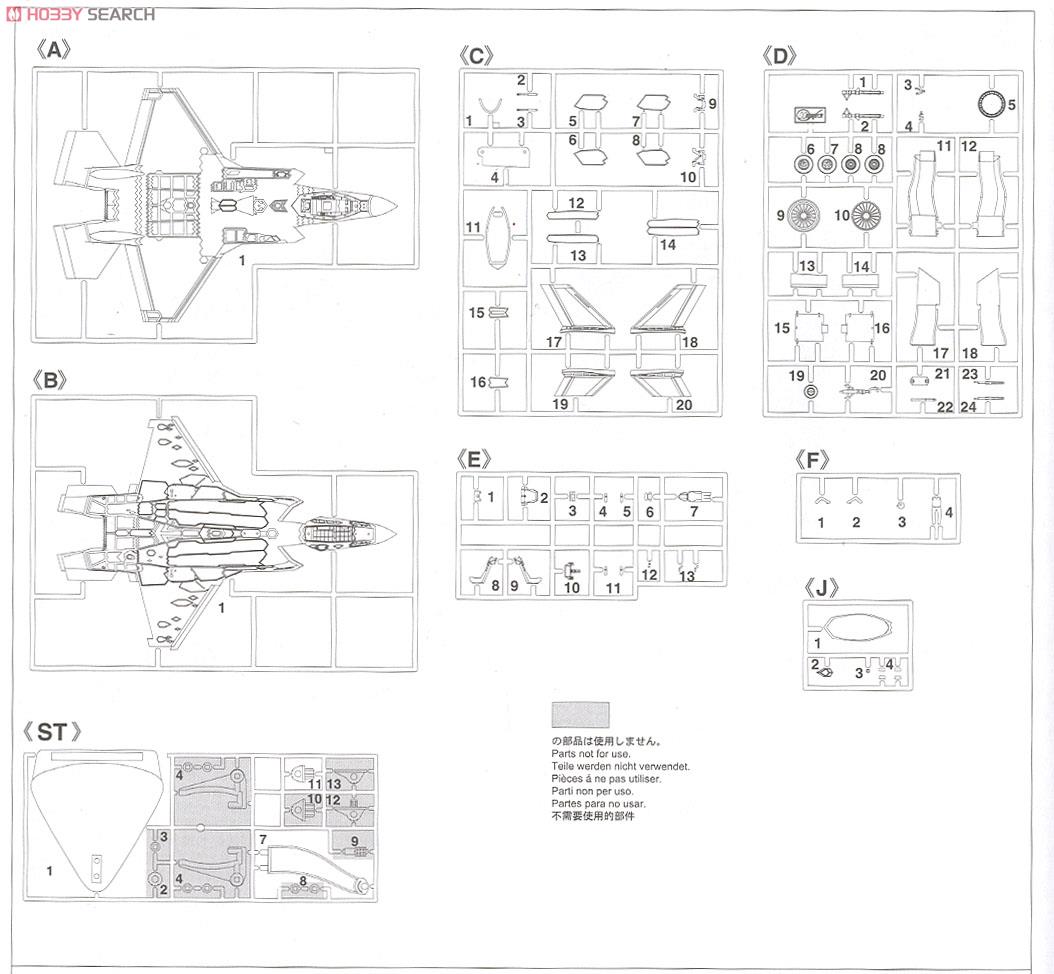 HOBBY SEARCH

《A》

1

《B》

1

《C》

1 2 3 4 5 6 7 8 9 10 11 12 13 14 15 16 17 18 19 20

《D》

1 2 3 4 5 6 7 8 8 9 10 11 12 13 14 15 16 17 18 19 20 21 22 23 24

《E》

1 2 3 4 5 6 7 8 9 10 11 12 13

《F》

1 2 3 4

《J》

1 2 3 4

《ST》

1 2 3 4 4 7 8 9 10 11 12 13

の部品は使用しません。
Parts not for use.
Teile werden nicht verwendet.
Pièces á ne pas utiliser.
Parti non per uso.
Partes para no usar.
不需要使用的部件